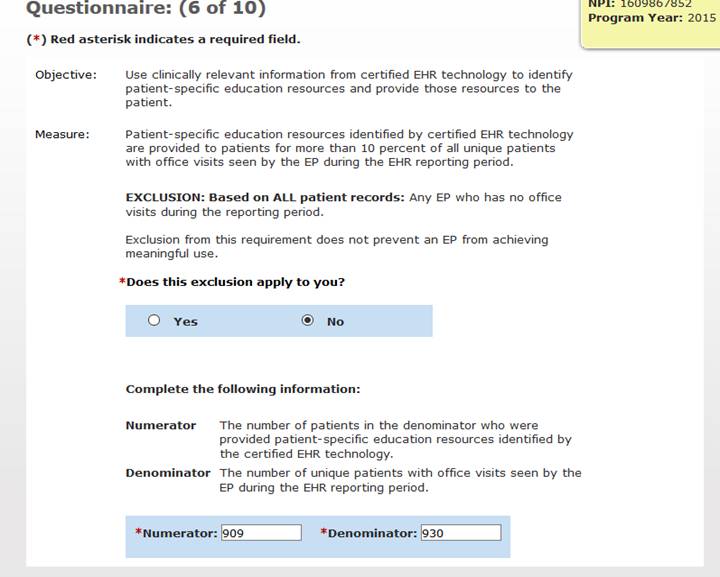 Questionnaire: (6 of 10)

NPI: 1609867852
Program Year: 2015

(*) Red asterisk indicates a required field.

Objective: Use clinically relevant information from certified EHR technology to identify patient-specific education resources and provide those resources to the patient.

Measure: Patient-specific education resources identified by certified EHR technology are provided to patients for more than 10 percent of all unique patients with office visits seen by the EP during the EHR reporting period.

EXCLUSION: Based on ALL patient records: Any EP who has no office visits during the reporting period.

Exclusion from this requirement does not prevent an EP from achieving meaningful use.

*Does this exclusion apply to you?

Yes No

Complete the following information:

Numerator The number of patients in the denominator who were provided patient-specific education resources identified by the certified EHR technology.

Denominator The number of unique patients with office visits seen by the EP during the EHR reporting period.

*Numerator: 909 *Denominator: 930